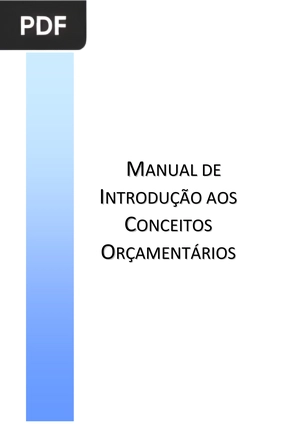 PDF

MANUAL DE INTRODUÇÃO AOS CONCEITOS ORÇAMENTÁRIOS